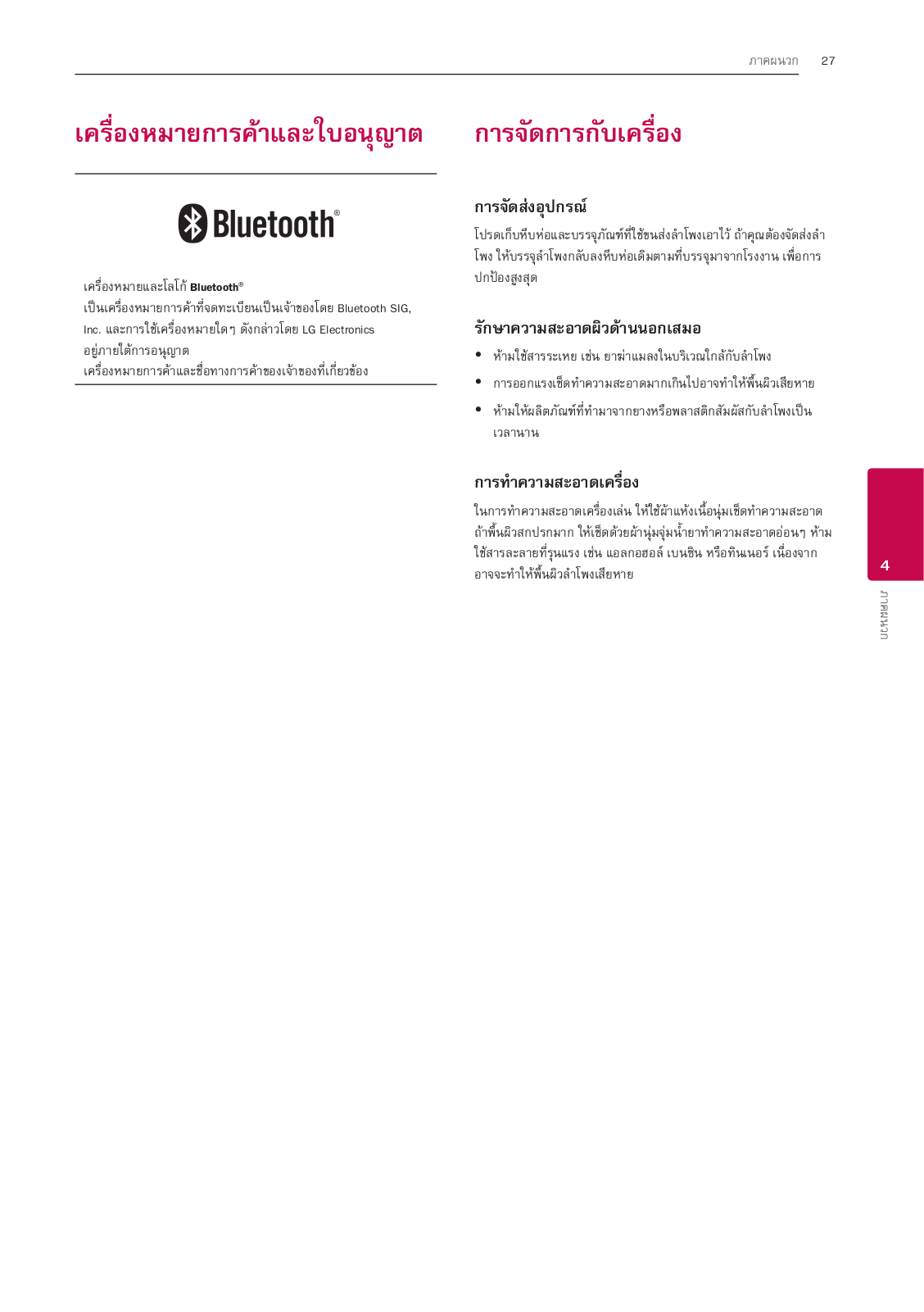 ภาคผนวก 27

เครื่องหมายการค้าและใบอนุญาต

Bluetooth®

เครื่องหมายและโลโก้ Bluetooth®
เป็นเครื่องหมายการค้าที่จดทะเบียนเป็นเจ้าของโดย Bluetooth SIG, Inc. และการใช้เครื่องหมายใดๆ ดังกล่าวโดย LG Electronics อยู่ภายใต้การอนุญาต
เครื่องหมายการค้าและชื่อทางการค้าของเจ้าของที่เกี่ยวข้อง

การจัดการกับเครื่อง

การจัดส่งอุปกรณ์

โปรดเก็บหีบห่อและบรรจุภัณฑ์ที่ใช้ขนส่งลำโพงเอาไว้ ถ้าคุณต้องจัดส่งลำโพง ให้บรรจุลำโพงกลับลงหีบห่อเดิมตามที่บรรจุมาจากโรงงาน เพื่อการปกป้องสูงสุด

รักษาความสะอาดผิวด้านนอกเสมอ

• ห้ามใช้สารระเหย เช่น ยาฆ่าแมลงในบริเวณใกล้กับลำโพง
• การออกแรงเช็ดทำความสะอาดมากเกินไปอาจทำให้พื้นผิวเสียหาย
• ห้ามให้ผลิตภัณฑ์ที่ทำมาจากยางหรือพลาสติกสัมผัสกับลำโพงเป็นเวลานาน

การทำความสะอาดเครื่อง

ในการทำความสะอาดเครื่องเล่น ให้ใช้ผ้าแห้งเนื้อนุ่มเช็ดทำความสะอาด ถ้าพื้นผิวสกปรกมาก ให้เช็ดด้วยผ้านุ่มจุ่มน้ำยาทำความสะอาดอ่อนๆ ห้ามใช้สารละลายที่รุนแรง เช่น แอลกอฮอล์ เบนซิน หรือทินเนอร์ เนื่องจากอาจจะทำให้พื้นผิวลำโพงเสียหาย

4
ภาคผนวก